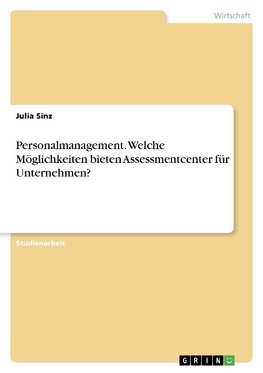 Wirtschaft

Julia Sinz

Personalmanagement. Welche Möglichkeiten bieten Assessmentcenter für Unternehmen?

Studienarbeit

GRIN